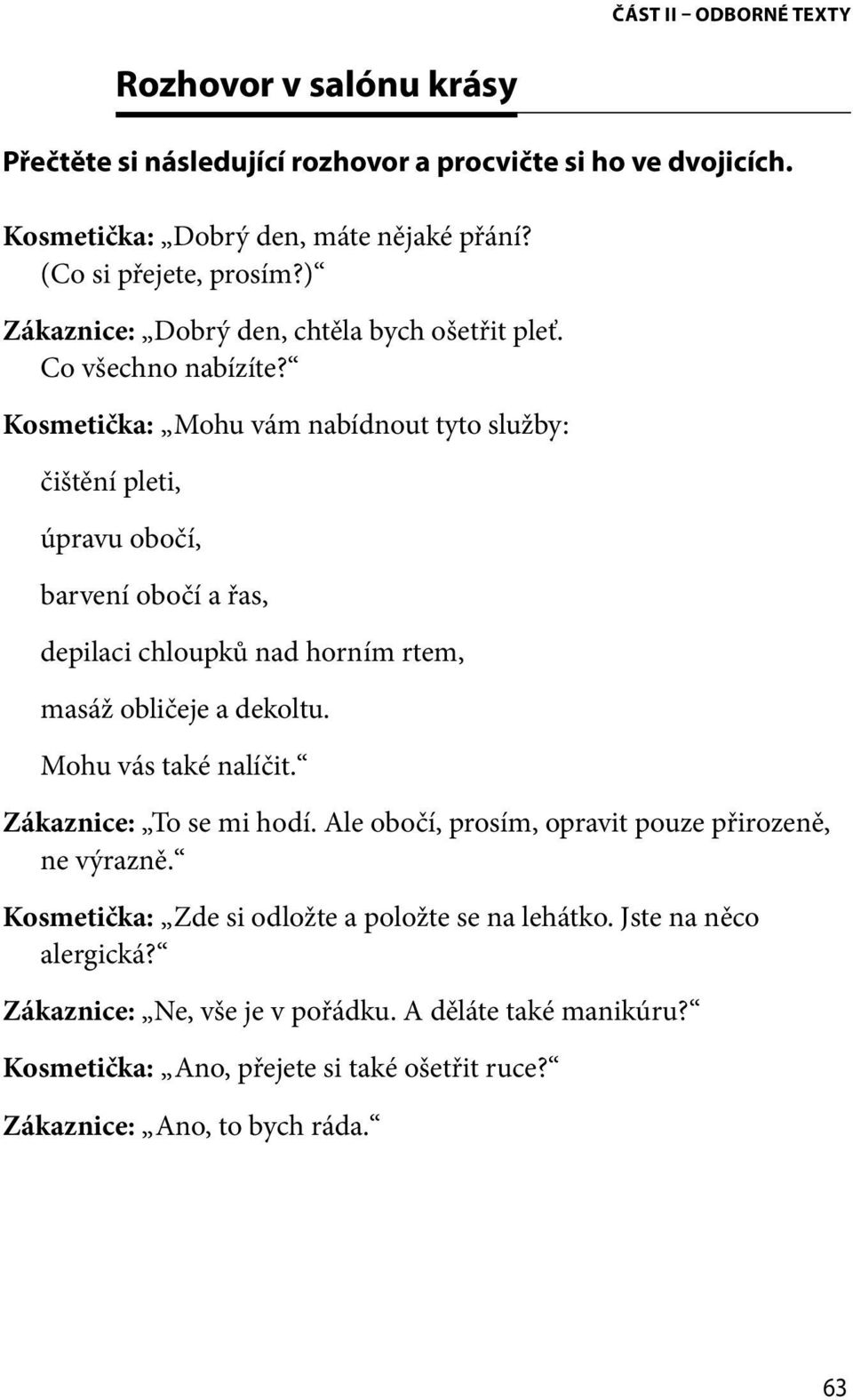 ČÁST II – ODBORNÉ TEXTY

Rozhovor v salónu krásy

Přečtěte si následující rozhovor a procvičte si ho ve dvojicích.

Kosmetička: „Dobrý den, máte nějaké přání? (Co si přejete, prosím?)“

Zákaznice: „Dobrý den, chtěla bych ošetřit pleť. Co všechno nabízíte?“

Kosmetička: „Mohu vám nabídnout tyto služby:

čištění pleti,

úpravu obočí,

barvení obočí a řas,

depilaci chloupků nad horním rtem,

masáž obličeje a dekoltu.

Mohu vás také nalíčit.“

Zákaznice: „To se mi hodí. Ale obočí, prosím, opravit pouze přirozeně, ne výrazně.“

Kosmetička: „Zde si odložte a položte se na lehátko. Jste na něco alergická?“

Zákaznice: „Ne, vše je v pořádku. A děláte také manikúru?“

Kosmetička: „Ano, přejete si také ošetřit ruce?“

Zákaznice: „Ano, to bych ráda.“

63